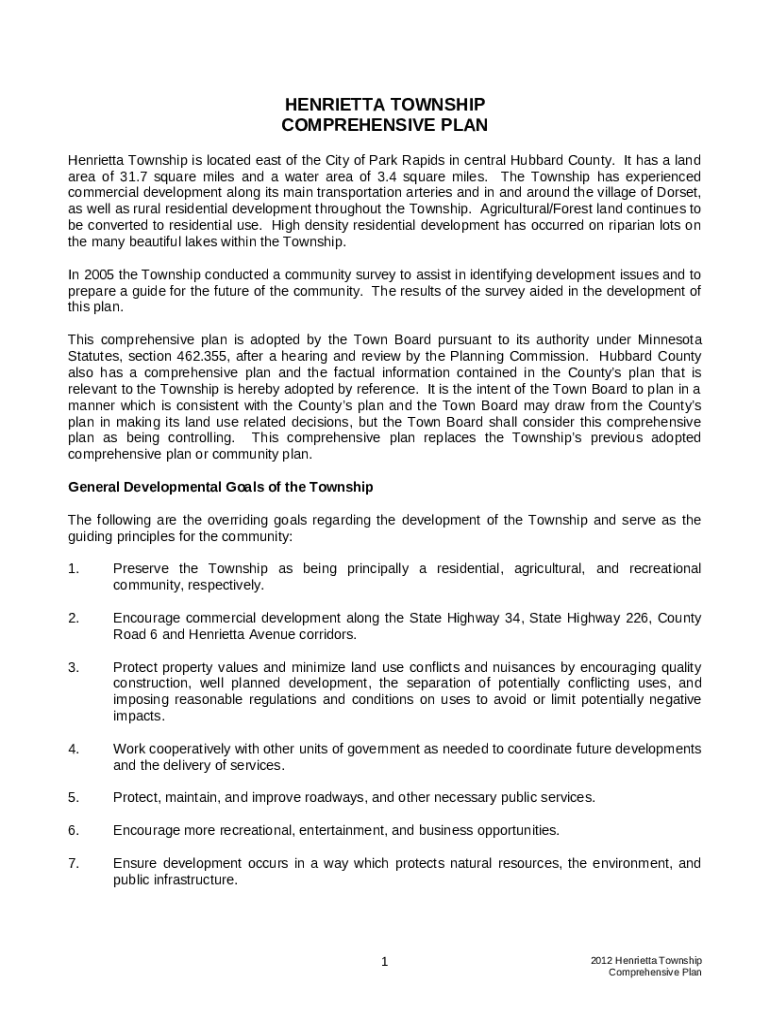 HENRIETTA TOWNSHIP
COMPREHENSIVE PLAN

Henrietta Township is located east of the City of Park Rapids in central Hubbard County. It has a land area of 31.7 square miles and a water area of 3.4 square miles. The Township has experienced commercial development along its main transportation arteries and in and around the village of Dorset, as well as rural residential development throughout the Township. Agricultural/Forest land continues to be converted to residential use. High density residential development has occurred on riparian lots on the many beautiful lakes within the Township.

In 2005 the Township conducted a community survey to assist in identifying development issues and to prepare a guide for the future of the community. The results of the survey aided in the development of this plan.

This comprehensive plan is adopted by the Town Board pursuant to its authority under Minnesota Statutes, section 462.355, after a hearing and review by the Planning Commission. Hubbard County also has a comprehensive plan and the factual information contained in the County's plan that is relevant to the Township is hereby adopted by reference. It is the intent of the Town Board to plan in a manner which is consistent with the County's plan and the Town Board may draw from the County's plan in making its land use related decisions, but the Town Board shall consider this comprehensive plan as being controlling. This comprehensive plan replaces the Township's previous adopted comprehensive plan or community plan.

General Developmental Goals of the Township

The following are the overriding goals regarding the development of the Township and serve as the guiding principles for the community:

1. Preserve the Township as being principally a residential, agricultural, and recreational community, respectively.

2. Encourage commercial development along the State Highway 34, State Highway 226, County Road 6 and Henrietta Avenue corridors.

3. Protect property values and minimize land use conflicts and nuisances by encouraging quality construction, well planned development, the separation of potentially conflicting uses, and imposing reasonable regulations and conditions on uses to avoid or limit potentially negative impacts.

4. Work cooperatively with other units of government as needed to coordinate future developments and the delivery of services.

5. Protect, maintain, and improve roadways, and other necessary public services.

6. Encourage more recreational, entertainment, and business opportunities.

7. Ensure development occurs in a way which protects natural resources, the environment, and public infrastructure.

1

2012 Henrietta Township
Comprehensive Plan